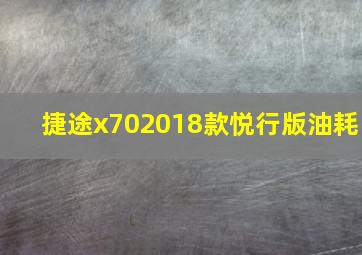 捷途x702018款悦行版油耗